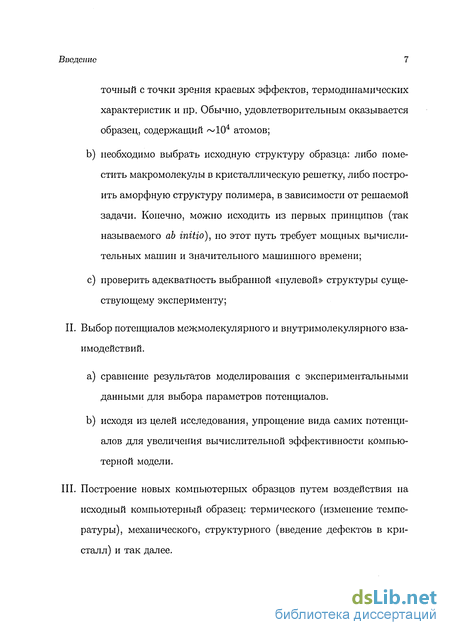 Введение 7

точный с точки зрения краевых эффектов, термодинамических характеристик и пр. Обычно, удовлетворительным оказывается образец, содержащий $\sim 10^4$ атомов;

b) необходимо выбрать исходную структуру образца: либо поместить макромолекулы в кристаллическую решетку, либо построить аморфную структуру полимера, в зависимости от решаемой задачи. Конечно, можно исходить из первых принципов (так называемого ab initio), но этот путь требует мощных вычислительных машин и значительного машинного времени;

c) проверить адекватность выбранной «нулевой» структуры существующему эксперименту;

II. Выбор потенциалов межмолекулярного и внутримолекулярного взаимодействий.

a) сравнение результатов моделирования с экспериментальными данными для выбора параметров потенциалов.

b) исходя из целей исследования, упрощение вида самих потенциалов для увеличения вычислительной эффективности компьютерной модели.

III. Построение новых компьютерных образцов путем воздействия на исходный компьютерный образец: термического (изменение температуры), механического, структурного (введение дефектов в кристалл) и так далее.

dsLib.net
библиотека диссертаций